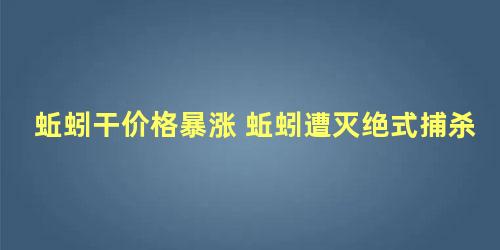 蚯蚓干价格暴涨 蚯蚓遭灭绝式捕杀